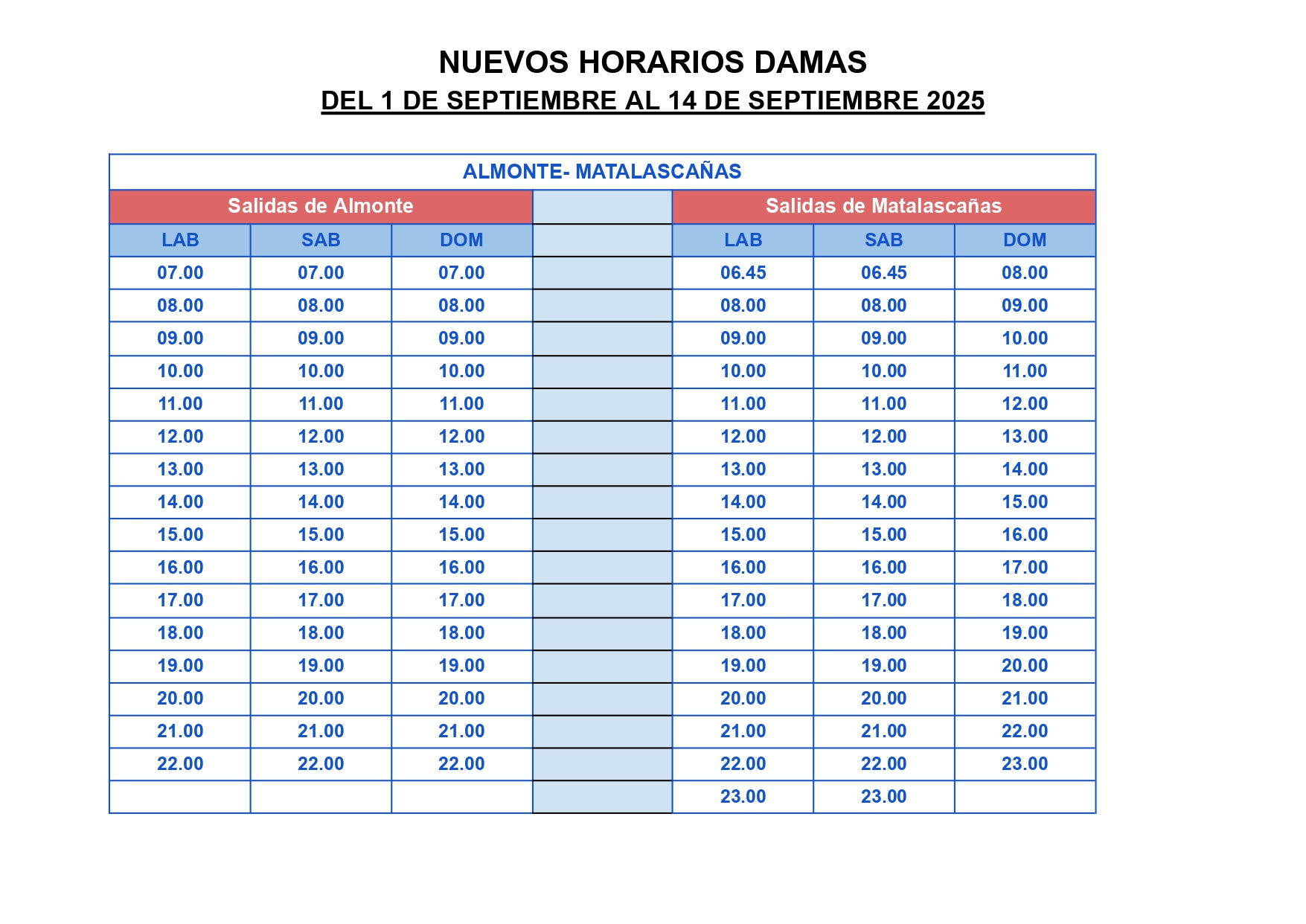 NUEVOS HORARIOS DAMAS
DEL 1 DE SEPTIEMBRE AL 14 DE SEPTIEMBRE 2025

ALMONTE- MATALASCAÑAS

| Salidas de Almonte | | | | Salidas de Matalascañas | | |
|---|---|---|---|---|---|---|
| LAB | SAB | DOM | | LAB | SAB | DOM |
| 07.00 | 07.00 | 07.00 | | 06.45 | 06.45 | 08.00 |
| 08.00 | 08.00 | 08.00 | | 08.00 | 08.00 | 09.00 |
| 09.00 | 09.00 | 09.00 | | 09.00 | 09.00 | 10.00 |
| 10.00 | 10.00 | 10.00 | | 10.00 | 10.00 | 11.00 |
| 11.00 | 11.00 | 11.00 | | 11.00 | 11.00 | 12.00 |
| 12.00 | 12.00 | 12.00 | | 12.00 | 12.00 | 13.00 |
| 13.00 | 13.00 | 13.00 | | 13.00 | 13.00 | 14.00 |
| 14.00 | 14.00 | 14.00 | | 14.00 | 14.00 | 15.00 |
| 15.00 | 15.00 | 15.00 | | 15.00 | 15.00 | 16.00 |
| 16.00 | 16.00 | 16.00 | | 16.00 | 16.00 | 17.00 |
| 17.00 | 17.00 | 17.00 | | 17.00 | 17.00 | 18.00 |
| 18.00 | 18.00 | 18.00 | | 18.00 | 18.00 | 19.00 |
| 19.00 | 19.00 | 19.00 | | 19.00 | 19.00 | 20.00 |
| 20.00 | 20.00 | 20.00 | | 20.00 | 20.00 | 21.00 |
| 21.00 | 21.00 | 21.00 | | 21.00 | 21.00 | 22.00 |
| 22.00 | 22.00 | 22.00 | | 22.00 | 22.00 | 23.00 |
| | | | | 23.00 | 23.00 | |